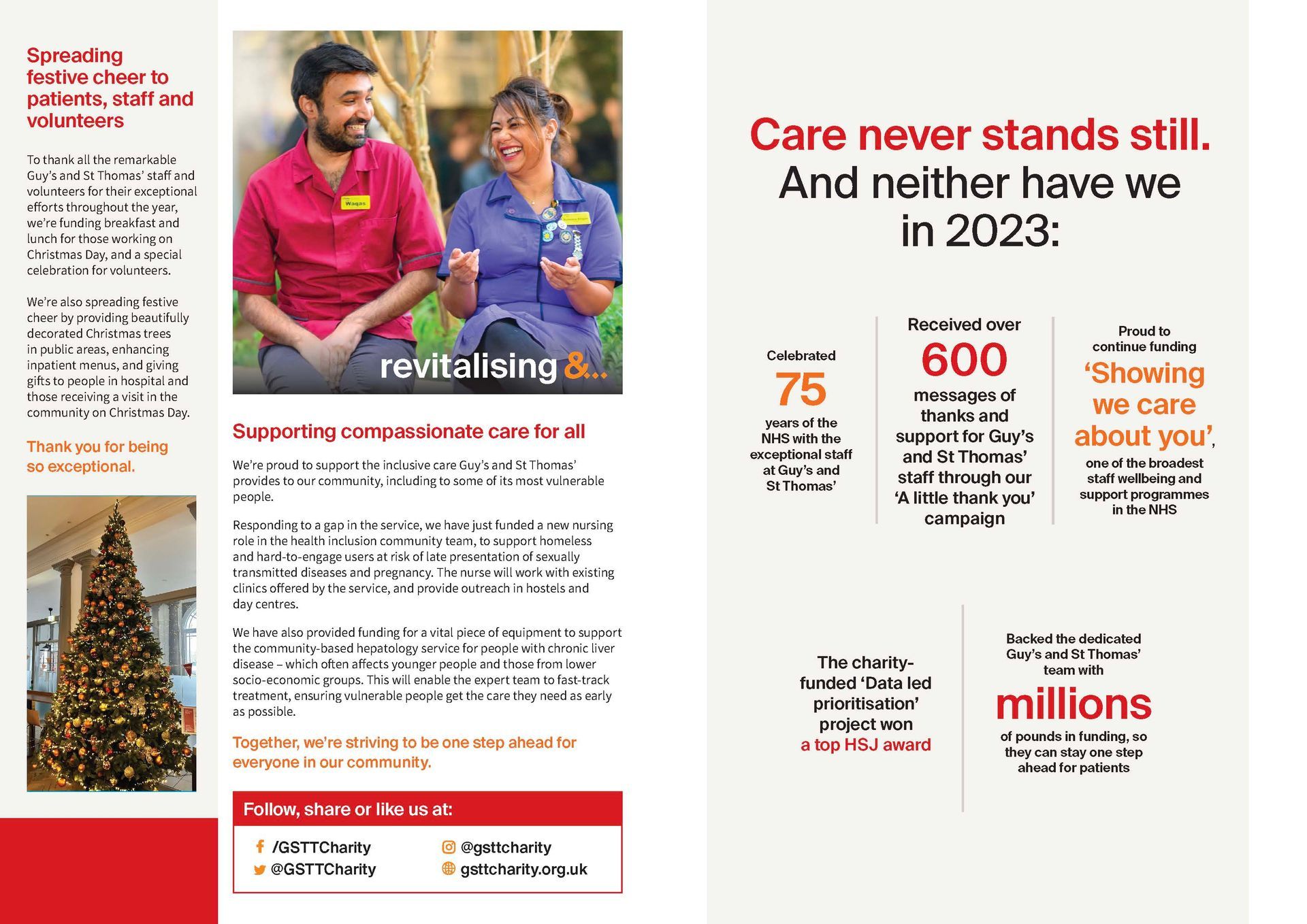 Spreading festive cheer to patients, staff and volunteers

To thank all the remarkable Guy's and St Thomas' staff and volunteers for their exceptional efforts throughout the year, we're funding breakfast and lunch for those working on Christmas Day, and a special celebration for volunteers.

We're also spreading festive cheer by providing beautifully decorated Christmas trees in public areas, enhancing inpatient menus, and giving gifts to people in hospital and those receiving a visit in the community on Christmas Day.

Thank you for being so exceptional.

Waqas

revitalising &...

Supporting compassionate care for all

We're proud to support the inclusive care Guy's and St Thomas' provides to our community, including to some of its most vulnerable people.

Responding to a gap in the service, we have just funded a new nursing role in the health inclusion community team, to support homeless and hard-to-engage users at risk of late presentation of sexually transmitted diseases and pregnancy. The nurse will work with existing clinics offered by the service, and provide outreach in hostels and day centres.

We have also provided funding for a vital piece of equipment to support the community-based hepatology service for people with chronic liver disease – which often affects younger people and those from lower socio-economic groups. This will enable the expert team to fast-track treatment, ensuring vulnerable people get the care they need as early as possible.

Together, we're striving to be one step ahead for everyone in our community.

Follow, share or like us at:

/GSTTCharity
@GSTTCharity
@gsttcharity
gsttcharity.org.uk

Care never stands still. And neither have we in 2023:

Celebrated 75 years of the NHS with the exceptional staff at Guy's and St Thomas'

Received over 600 messages of thanks and support for Guy's and St Thomas' staff through our 'A little thank you' campaign

Proud to continue funding 'Showing we care about you', one of the broadest staff wellbeing and support programmes in the NHS

The charity-funded 'Data led prioritisation' project won a top HSJ award

Backed the dedicated Guy's and St Thomas' team with millions of pounds in funding, so they can stay one step ahead for patients